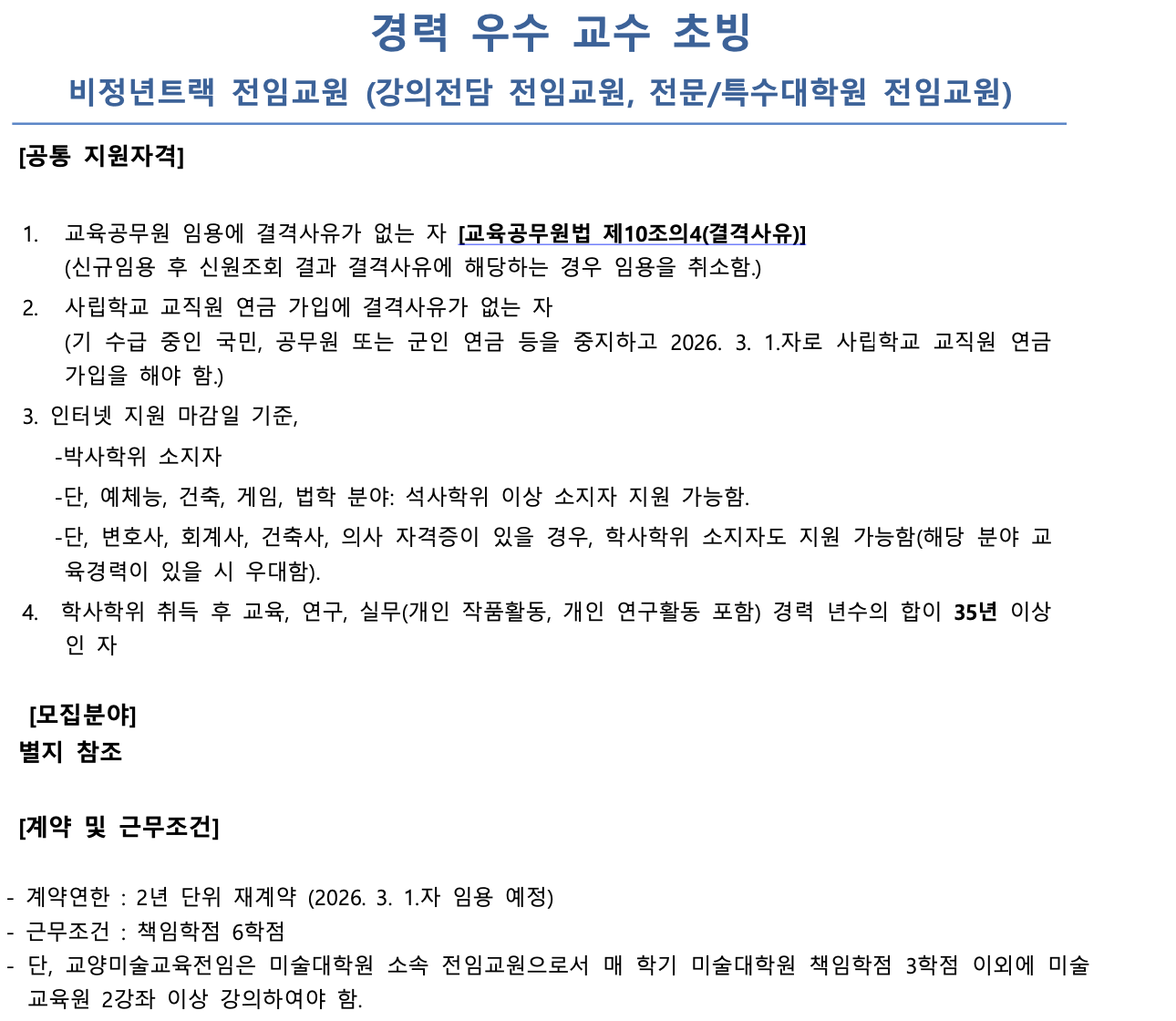 경력 우수 교수 초빙

비정년트랙 전임교원 (강의전담 전임교원, 전문/특수대학원 전임교원)

[공통 지원자격]

1. 교육공무원 임용에 결격사유가 없는 자 [교육공무원법 제10조의4(결격사유)]
(신규임용 후 신원조회 결과 결격사유에 해당하는 경우 임용을 취소함.)

2. 사립학교 교직원 연금 가입에 결격사유가 없는 자
(기 수급 중인 국민, 공무원 또는 군인 연금 등을 중지하고 2026. 3. 1.자로 사립학교 교직원 연금 가입을 해야 함.)

3. 인터넷 지원 마감일 기준,
-박사학위 소지자
-단, 예체능, 건축, 게임, 법학 분야: 석사학위 이상 소지자 지원 가능함.
-단, 변호사, 회계사, 건축사, 의사 자격증이 있을 경우, 학사학위 소지자도 지원 가능함(해당 분야 교육경력이 있을 시 우대함).

4. 학사학위 취득 후 교육, 연구, 실무(개인 작품활동, 개인 연구활동 포함) 경력 년수의 합이 35년 이상인 자

[모집분야]
별지 참조

[계약 및 근무조건]

- 계약연한 : 2년 단위 재계약 (2026. 3. 1.자 임용 예정)
- 근무조건 : 책임학점 6학점
- 단, 교양미술교육전임은 미술대학원 소속 전임교원으로서 매 학기 미술대학원 책임학점 3학점 이외에 미술교육원 2강좌 이상 강의하여야 함.